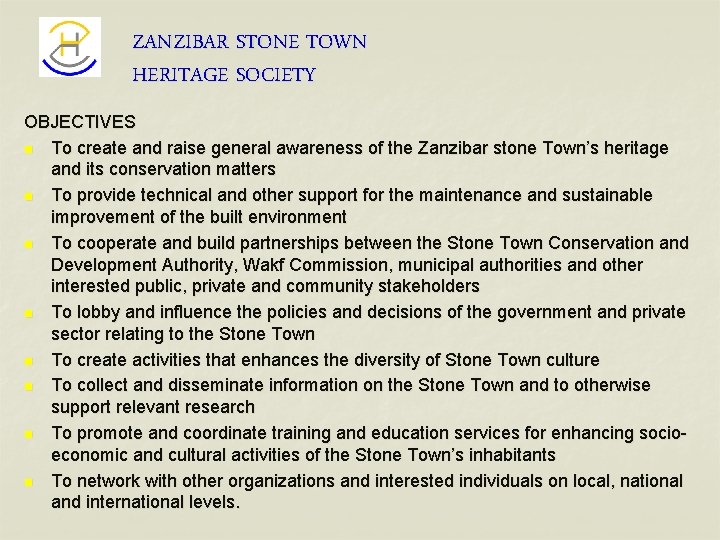 ZANZIBAR STONE TOWN
HERITAGE SOCIETY

OBJECTIVES

- To create and raise general awareness of the Zanzibar stone Town's heritage and its conservation matters
- To provide technical and other support for the maintenance and sustainable improvement of the built environment
- To cooperate and build partnerships between the Stone Town Conservation and Development Authority, Wakf Commission, municipal authorities and other interested public, private and community stakeholders
- To lobby and influence the policies and decisions of the government and private sector relating to the Stone Town
- To create activities that enhances the diversity of Stone Town culture
- To collect and disseminate information on the Stone Town and to otherwise support relevant research
- To promote and coordinate training and education services for enhancing socio-economic and cultural activities of the Stone Town's inhabitants
- To network with other organizations and interested individuals on local, national and international levels.